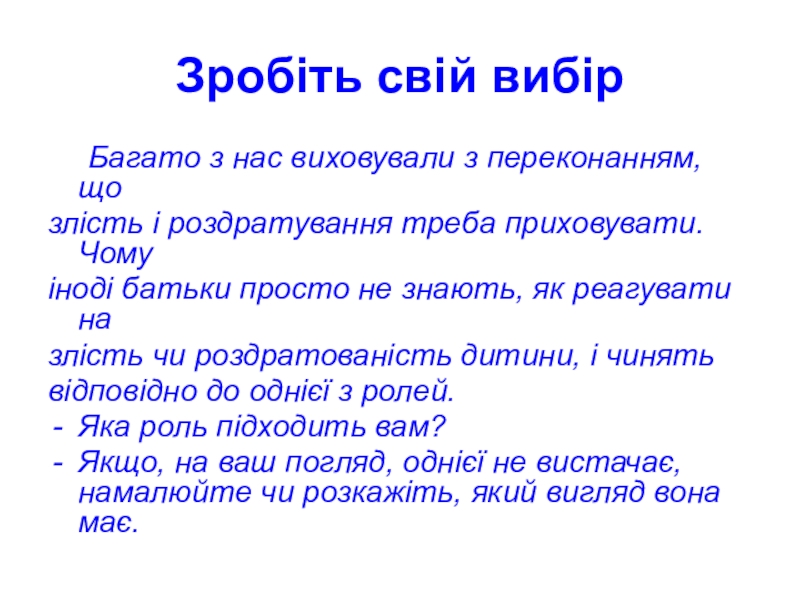 Зробіть свій вибір

Багато з нас виховували з переконанням, що злість і роздратування треба приховувати. Чому іноді батьки просто не знають, як реагувати на злість чи роздратованість дитини, і чинять відповідно до однієї з ролей.

- Яка роль підходить вам?
- Якщо, на ваш погляд, однієї не вистачає, намалюйте чи розкажіть, який вигляд вона має.